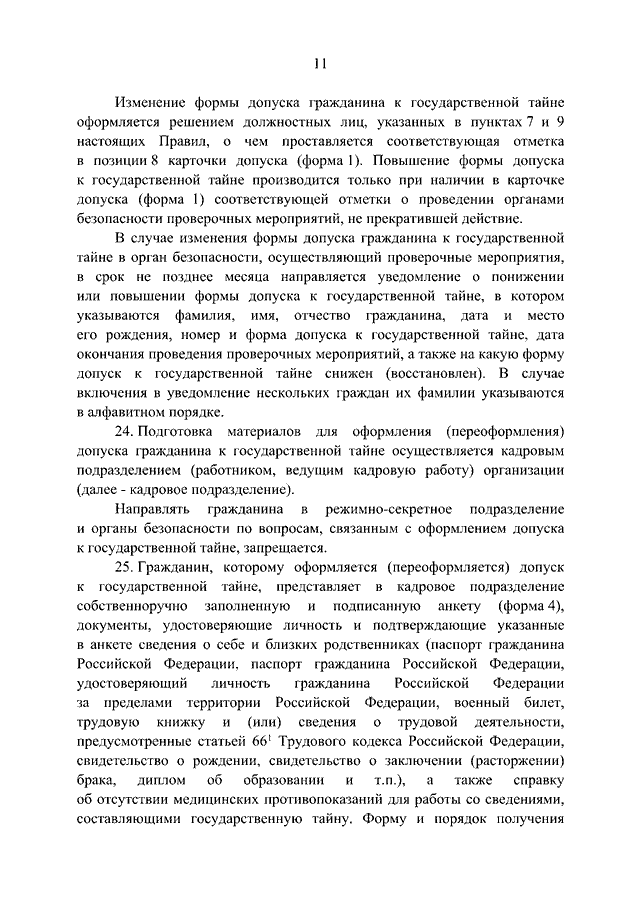 11

Изменение формы допуска гражданина к государственной тайне оформляется решением должностных лиц, указанных в пунктах 7 и 9 настоящих Правил, о чем проставляется соответствующая отметка в позиции 8 карточки допуска (форма 1). Повышение формы допуска к государственной тайне производится только при наличии в карточке допуска (форма 1) соответствующей отметки о проведении органами безопасности проверочных мероприятий, не прекратившей действие.

В случае изменения формы допуска гражданина к государственной тайне в орган безопасности, осуществляющий проверочные мероприятия, в срок не позднее месяца направляется уведомление о понижении или повышении формы допуска к государственной тайне, в котором указываются фамилия, имя, отчество гражданина, дата и место его рождения, номер и форма допуска к государственной тайне, дата окончания проведения проверочных мероприятий, а также на какую форму допуск к государственной тайне снижен (восстановлен). В случае включения в уведомление нескольких граждан их фамилии указываются в алфавитном порядке.

24. Подготовка материалов для оформления (переоформления) допуска гражданина к государственной тайне осуществляется кадровым подразделением (работником, ведущим кадровую работу) организации (далее - кадровое подразделение).

Направлять гражданина в режимно-секретное подразделение и органы безопасности по вопросам, связанным с оформлением допуска к государственной тайне, запрещается.

25. Гражданин, которому оформляется (переоформляется) допуск к государственной тайне, представляет в кадровое подразделение собственноручно заполненную и подписанную анкету (форма 4), документы, удостоверяющие личность и подтверждающие указанные в анкете сведения о себе и близких родственниках (паспорт гражданина Российской Федерации, паспорт гражданина Российской Федерации, удостоверяющий личность гражданина Российской Федерации за пределами территории Российской Федерации, военный билет, трудовую книжку и (или) сведения о трудовой деятельности, предусмотренные статьей $66^1$ Трудового кодекса Российской Федерации, свидетельство о рождении, свидетельство о заключении (расторжении) брака, диплом об образовании и т.п.), а также справку об отсутствии медицинских противопоказаний для работы со сведениями, составляющими государственную тайну. Форму и порядок получения